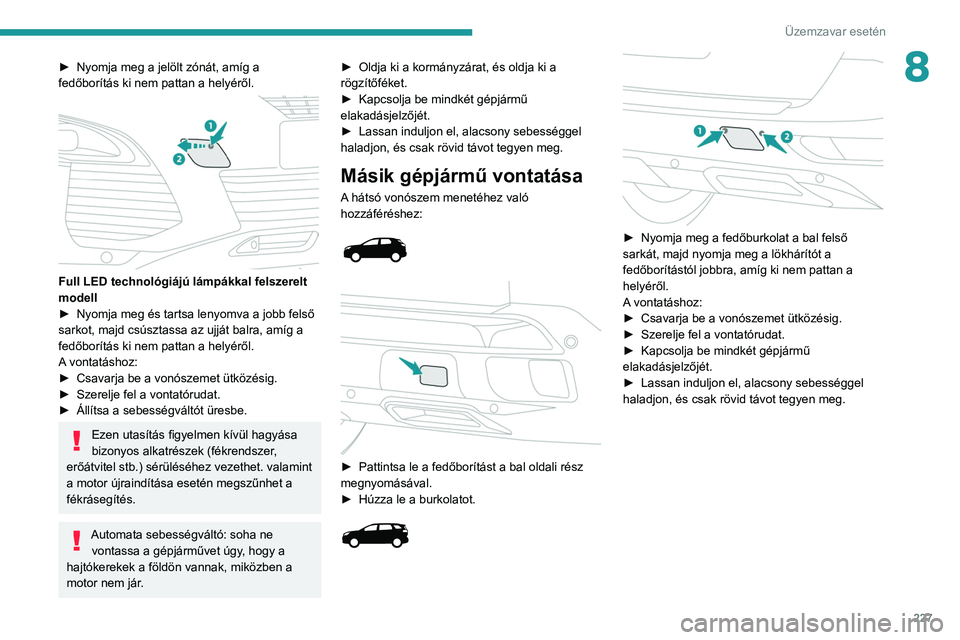 Üzemzavar esetén

8

► Nyomja meg a jelölt zónát, amíg a fedőborítás ki nem pattan a helyéről.

1

2

Full LED technológiájú lámpákkal felszerelt modell
► Nyomja meg és tartsa lenyomva a jobb felső sarkot, majd csúsztassa az ujját balra, amíg a fedőborítás ki nem pattan a helyéről.
A vontatáshoz:
► Csavarja be a vonószemet ütközésig.
► Szerelje fel a vontatórudat.
► Állítsa a sebességváltót üresbe.

Ezen utasítás figyelmen kívül hagyása bizonyos alkatrészek (fékrendszer, erőátvitel stb.) sérüléséhez vezethet. valamint a motor újraindítása esetén megszűnhet a fékrásegítés.

Automata sebességváltó: soha ne vontassa a gépjárművet úgy, hogy a hajtókerekek a földön vannak, miközben a motor nem jár.

► Oldja ki a kormányzárat, és oldja ki a rögzítőféket.
► Kapcsolja be mindkét gépjármű elakadásjelzőjét.
► Lassan induljon el, alacsony sebességgel haladjon, és csak rövid távot tegyen meg.

Másik gépjármű vontatása
A hátsó vonószem menetéhez való hozzáféréshez:

► Pattintsa le a fedőborítást a bal oldali rész megnyomásával.
► Húzza le a burkolatot.

1

2

► Nyomja meg a fedőburkolat a bal felső sarkát, majd nyomja meg a lökhárítót a fedőborítástól jobbra, amíg ki nem pattan a helyéről.
A vontatáshoz:
► Csavarja be a vonószemet ütközésig.
► Szerelje fel a vontatórudat.
► Kapcsolja be mindkét gépjármű elakadásjelzőjét.
► Lassan induljon el, alacsony sebességgel haladjon, és csak rövid távot tegyen meg.

227

carmanualsonline.info